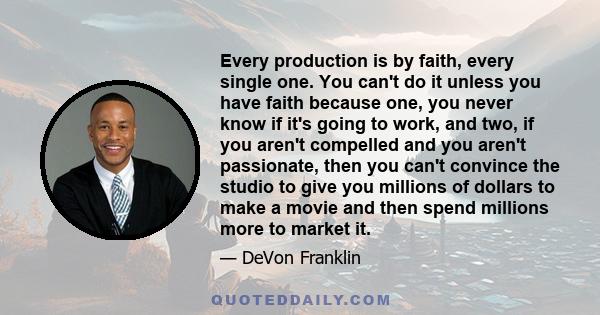 Every production is by faith, every single one. You can't do it unless you have faith because one, you never know if it's going to work, and two, if you aren't compelled and you aren't passionate, then you can't convince the studio to give you millions of dollars to make a movie and then spend millions more to market it.

— DeVon Franklin

QUOTEDDAILY.COM